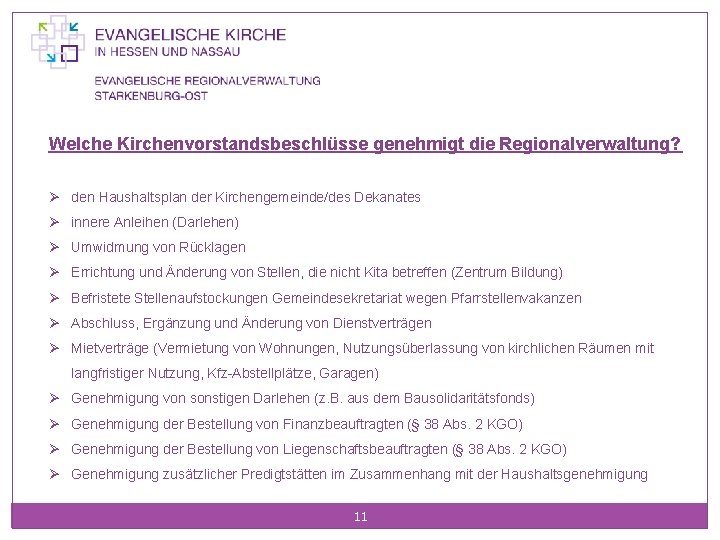 EVANGELISCHE KIRCHE
IN HESSEN UND NASSAU

EVANGELISCHE REGIONALVERWALTUNG
STARKENBURG-OST

Welche Kirchenvorstandsbeschlüsse genehmigt die Regionalverwaltung?

➢ den Haushaltsplan der Kirchengemeinde/des Dekanates
➢ innere Anleihen (Darlehen)
➢ Umwidmung von Rücklagen
➢ Errichtung und Änderung von Stellen, die nicht Kita betreffen (Zentrum Bildung)
➢ Befristete Stellenaufstockungen Gemeindesekretariat wegen Pfarrstellenvakanzen
➢ Abschluss, Ergänzung und Änderung von Dienstverträgen
➢ Mietverträge (Vermietung von Wohnungen, Nutzungsüberlassung von kirchlichen Räumen mit langfristiger Nutzung, Kfz-Abstellplätze, Garagen)
➢ Genehmigung von sonstigen Darlehen (z.B. aus dem Bausolidaritätsfonds)
➢ Genehmigung der Bestellung von Finanzbeauftragten (§ 38 Abs. 2 KGO)
➢ Genehmigung der Bestellung von Liegenschaftsbeauftragten (§ 38 Abs. 2 KGO)
➢ Genehmigung zusätzlicher Predigtstätten im Zusammenhang mit der Haushaltsgenehmigung

11